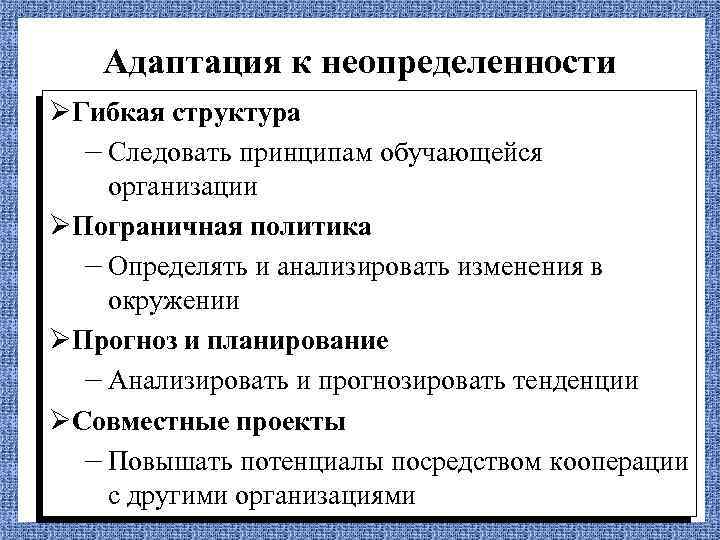 Адаптация к неопределенности

➢Гибкая структура

– Следовать принципам обучающейся организации

➢Пограничная политика

– Определять и анализировать изменения в окружении

➢Прогноз и планирование

– Анализировать и прогнозировать тенденции

➢Совместные проекты

– Повышать потенциалы посредством кооперации с другими организациями